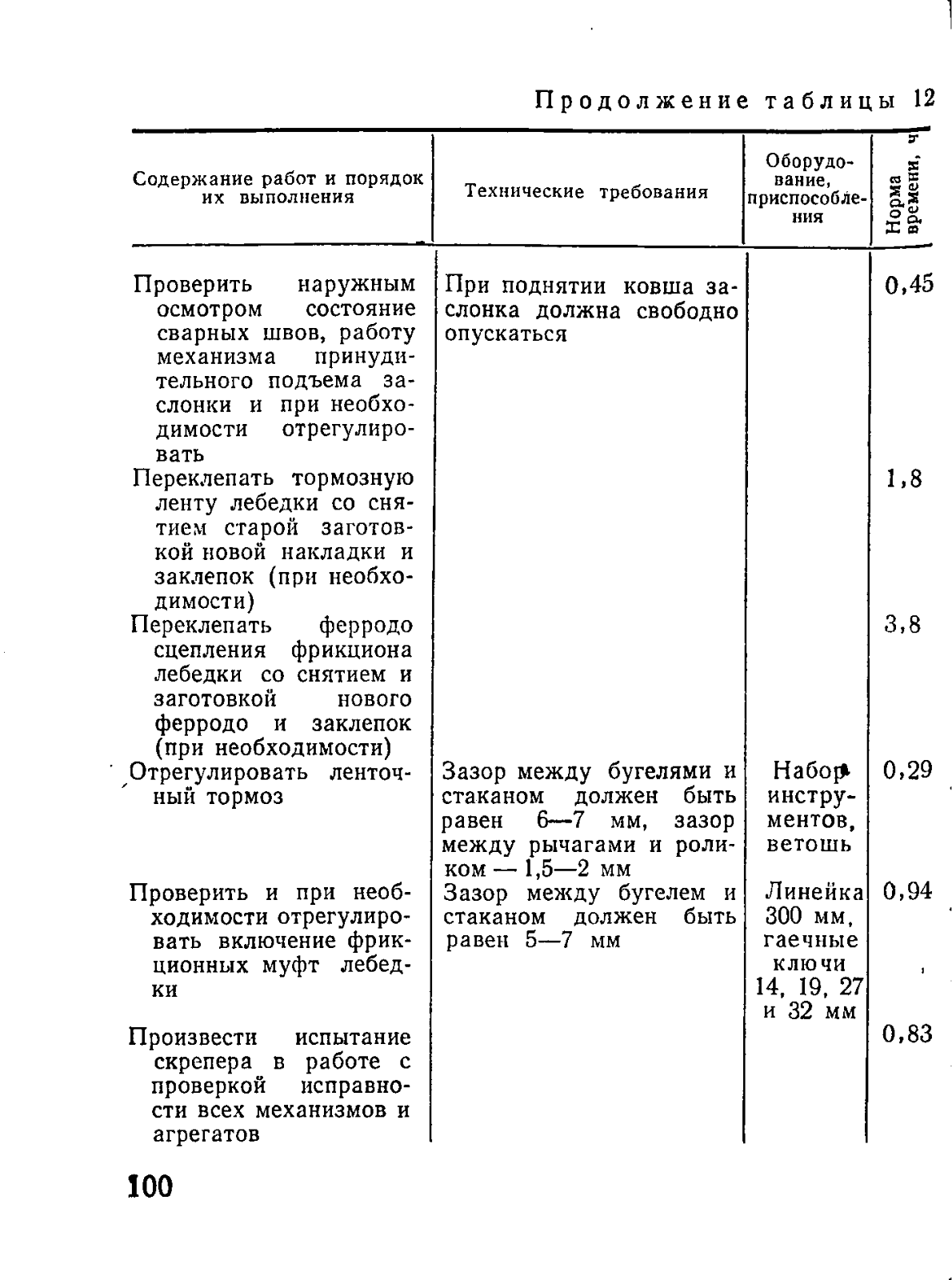 Продолжение таблицы 12

| Содержание работ и порядок их выполнения | Технические требования | Оборудование, приспособления | Норма времени, ч |
|---|---|---|---|
| Проверить наружным осмотром состояние сварных швов, работу механизма принудительного подъема заслонки и при необходимости отрегулировать | При поднятии ковша заслонка должна свободно опускаться | | 0,45 |
| Переклепать тормозную ленту лебедки со снятием старой заготовкой новой накладки и заклепок (при необходимости) | | | 1,8 |
| Переклепать ферродо сцепления фрикциона лебедки со снятием и заготовкой нового ферродо и заклепок (при необходимости) | | | 3,8 |
| Отрегулировать ленточный тормоз | Зазор между бугелями и стаканом должен быть равен 6—7 мм, зазор между рычагами и роликом — 1,5—2 мм | Набор инструментов, ветошь | 0,29 |
| Проверить и при необходимости отрегулировать включение фрикционных муфт лебедки | Зазор между бугелем и стаканом должен быть равен 5—7 мм | Линейка 300 мм, гаечные ключи 14, 19, 27 и 32 мм | 0,94 |
| Произвести испытание скрепера в работе с проверкой исправности всех механизмов и агрегатов | | | 0,83 |

100